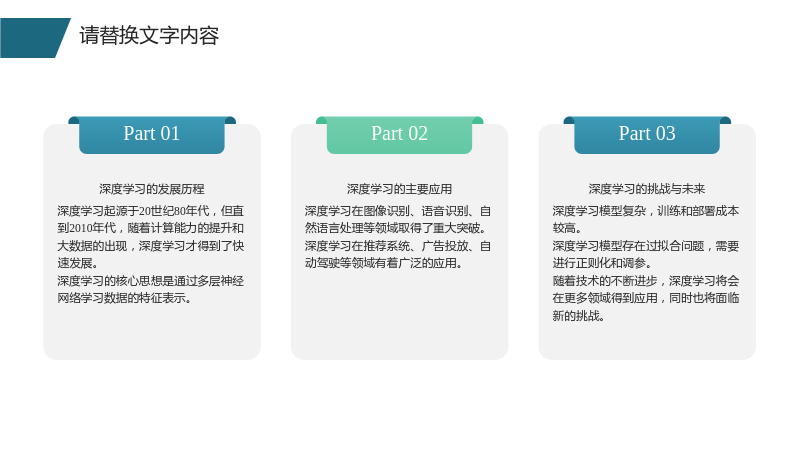 请替换文字内容

Part 01

深度学习的发展历程

深度学习起源于20世纪80年代，但直到2010年代，随着计算能力的提升和大数据的出现，深度学习才得到了快速发展。

深度学习的核心思想是通过多层神经网络学习数据的特征表示。

Part 02

深度学习的主要应用

深度学习在图像识别、语音识别、自然语言处理等领域取得了重大突破。

深度学习在推荐系统、广告投放、自动驾驶等领域有着广泛的应用。

Part 03

深度学习的挑战与未来

深度学习模型复杂，训练和部署成本较高。

深度学习模型存在过拟合问题，需要进行正则化和调参。

随着技术的不断进步，深度学习将会在更多领域得到应用，同时也将面临新的挑战。